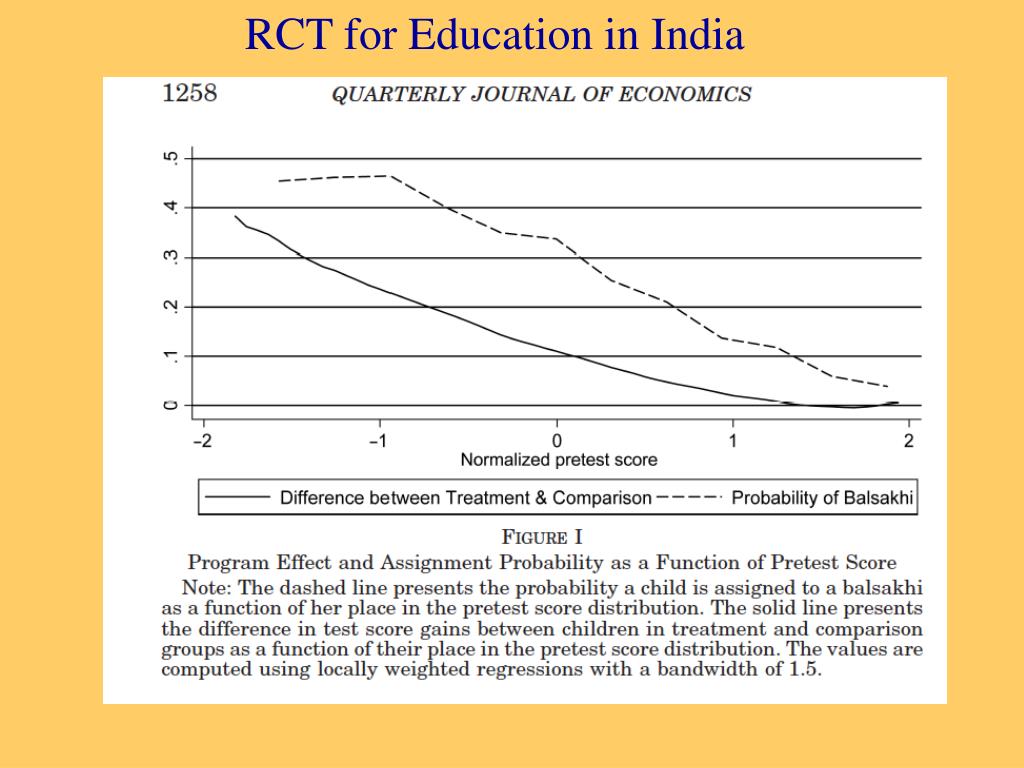 RCT for Education in India

1258 QUARTERLY JOURNAL OF ECONOMICS

.5
.4
.3
.2
.1
0

−2 −1 0 1 2
Normalized pretest score

Difference between Treatment & Comparison
Probability of Balsakhi

FIGURE I
Program Effect and Assignment Probability as a Function of Pretest Score

Note: The dashed line presents the probability a child is assigned to a balsakhi as a function of her place in the pretest score distribution. The solid line presents the difference in test score gains between children in treatment and comparison groups as a function of their place in the pretest score distribution. The values are computed using locally weighted regressions with a bandwidth of 1.5.